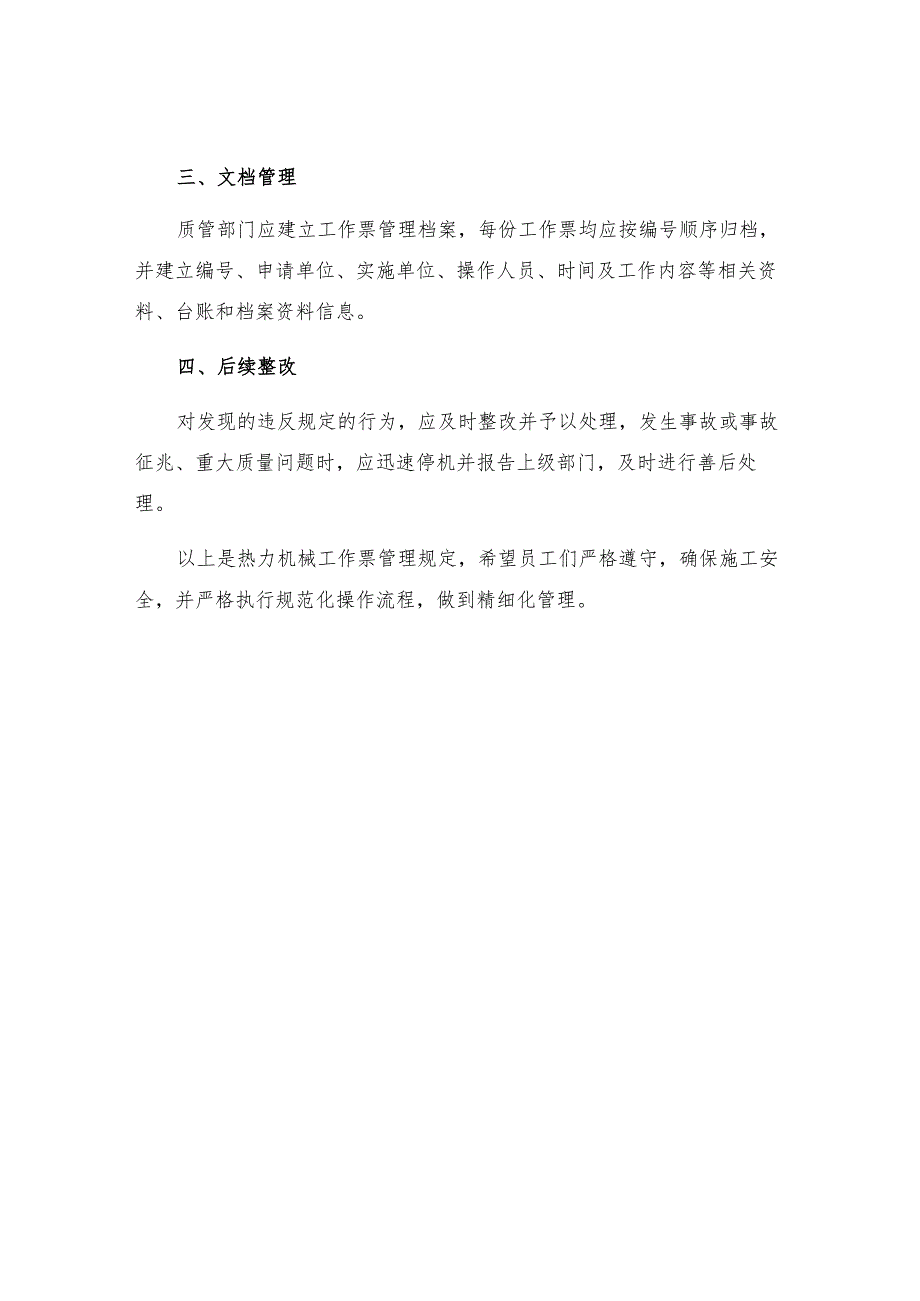 三、文档管理

质管部门应建立工作票管理档案，每份工作票均应按编号顺序归档，并建立编号、申请单位、实施单位、操作人员、时间及工作内容等相关资料、台账和档案资料信息。

四、后续整改

对发现的违反规定的行为，应及时整改并予以处理，发生事故或事故征兆、重大质量问题时，应迅速停机并报告上级部门，及时进行善后处理。

以上是热力机械工作票管理规定，希望员工们严格遵守，确保施工安全，并严格执行规范化操作流程，做到精细化管理。